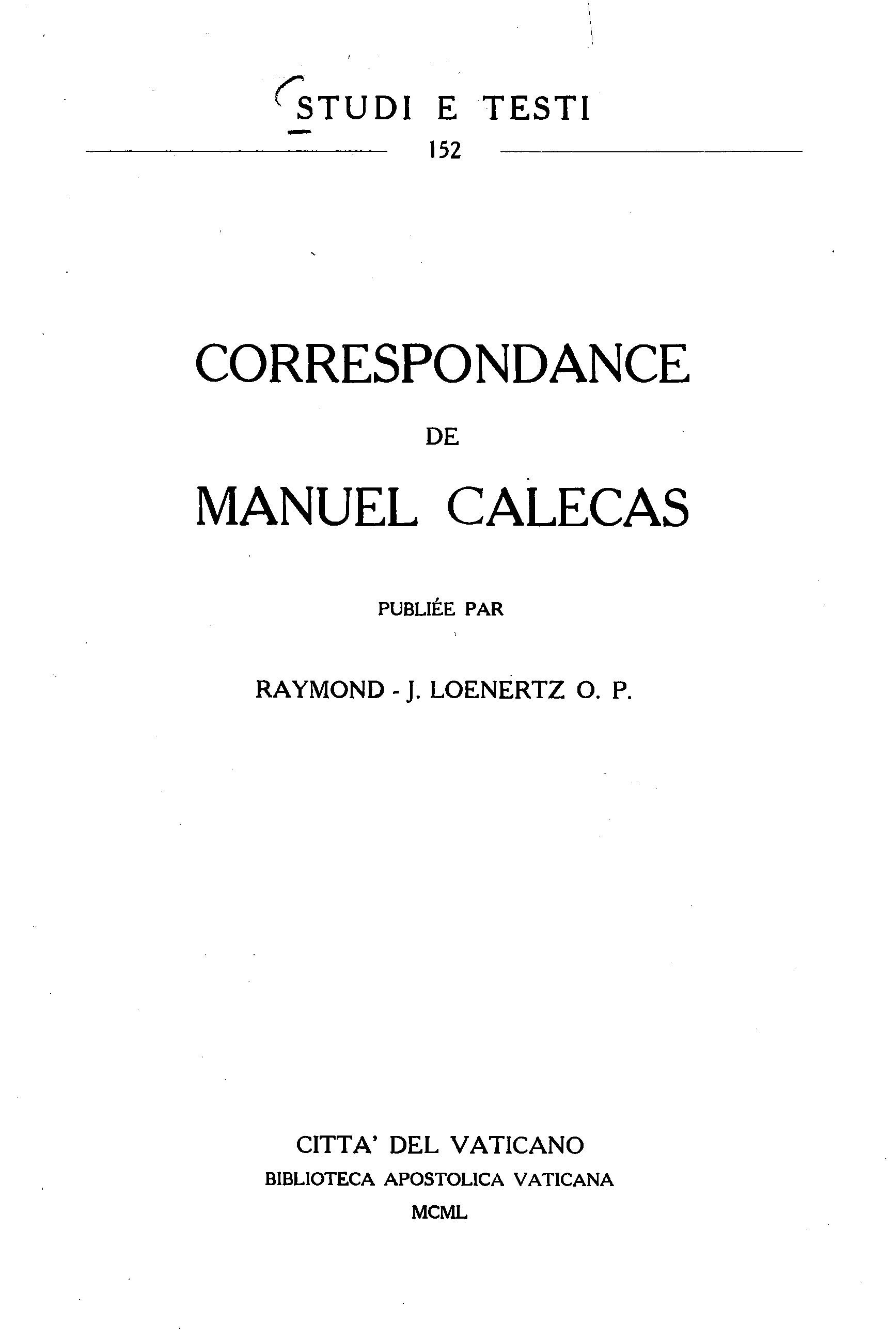 STUDI E TESTI

152

CORRESPONDANCE

DE

MANUEL CALECAS

PUBLIÉE PAR

RAYMOND - J. LOENERTZ O. P.

CITTA' DEL VATICANO

BIBLIOTECA APOSTOLICA VATICANA

MCML